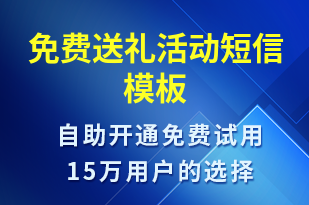 免费送礼活动短信模板

自助开通免费试用
15万用户的选择